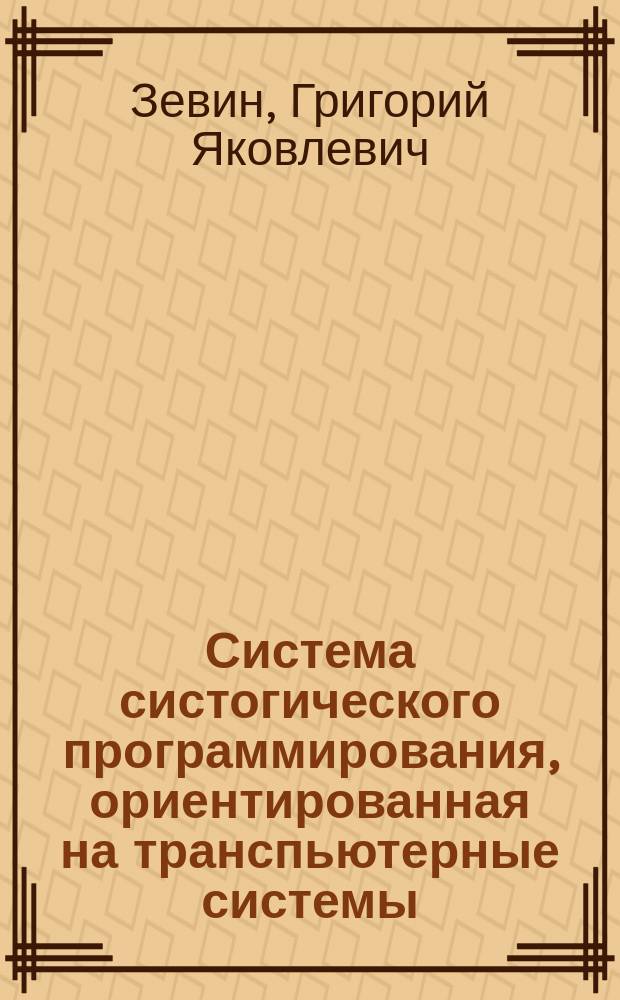 Зевин, Григорий Яковлевич

Система систогического программирования, ориентированная на транспьютерные системы